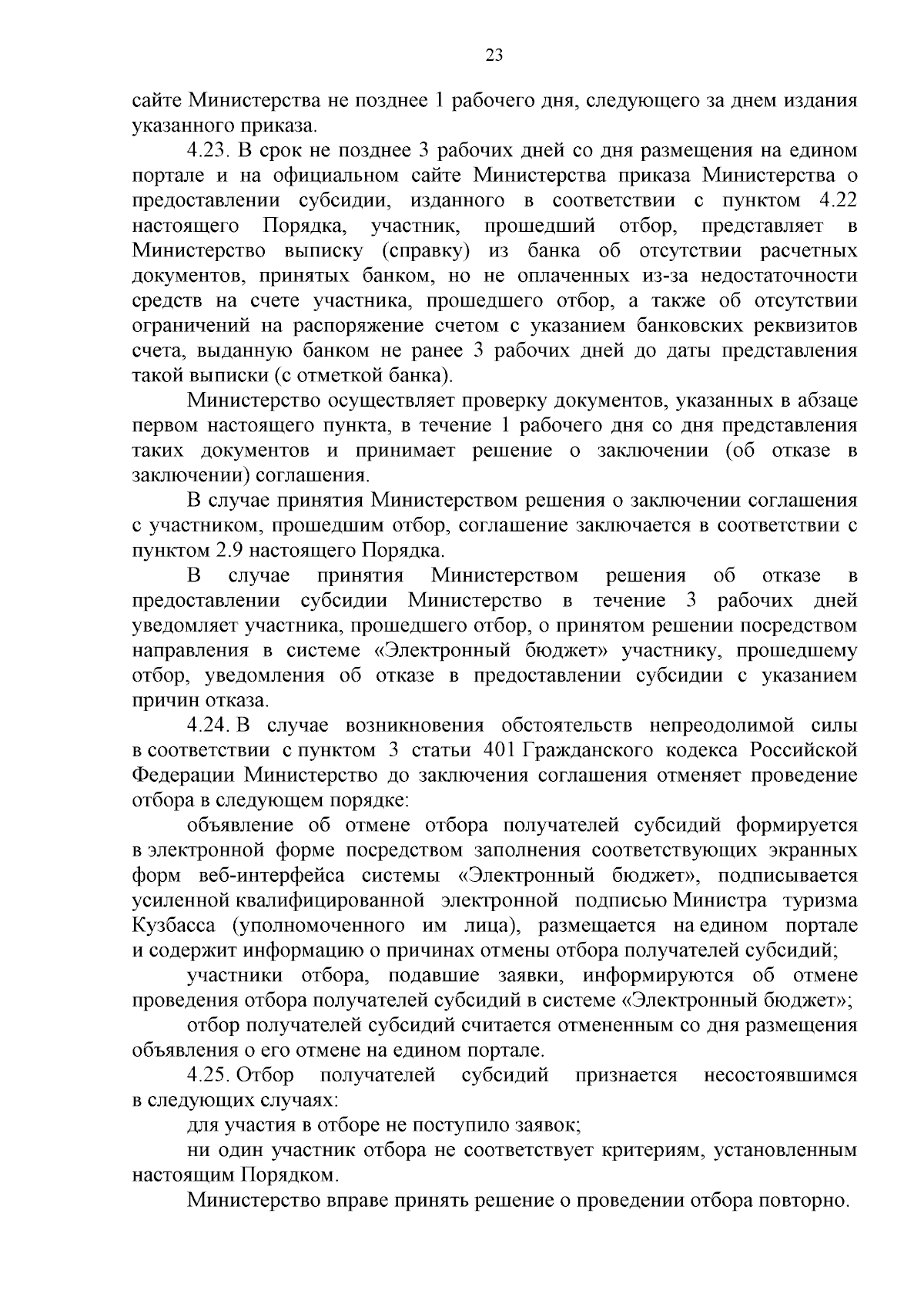 23

сайте Министерства не позднее 1 рабочего дня, следующего за днем издания указанного приказа.

4.23. В срок не позднее 3 рабочих дней со дня размещения на едином портале и на официальном сайте Министерства приказа Министерства о предоставлении субсидии, изданного в соответствии с пунктом 4.22 настоящего Порядка, участник, прошедший отбор, представляет в Министерство выписку (справку) из банка об отсутствии расчетных документов, принятых банком, но не оплаченных из-за недостаточности средств на счете участника, прошедшего отбор, а также об отсутствии ограничений на распоряжение счетом с указанием банковских реквизитов счета, выданную банком не ранее 3 рабочих дней до даты представления такой выписки (с отметкой банка).

Министерство осуществляет проверку документов, указанных в абзаце первом настоящего пункта, в течение 1 рабочего дня со дня представления таких документов и принимает решение о заключении (об отказе в заключении) соглашения.

В случае принятия Министерством решения о заключении соглашения с участником, прошедшим отбор, соглашение заключается в соответствии с пунктом 2.9 настоящего Порядка.

В случае принятия Министерством решения об отказе в предоставлении субсидии Министерство в течение 3 рабочих дней уведомляет участника, прошедшего отбор, о принятом решении посредством направления в системе «Электронный бюджет» участнику, прошедшему отбор, уведомления об отказе в предоставлении субсидии с указанием причин отказа.

4.24. В случае возникновения обстоятельств непреодолимой силы в соответствии с пунктом 3 статьи 401 Гражданского кодекса Российской Федерации Министерство до заключения соглашения отменяет проведение отбора в следующем порядке:

объявление об отмене отбора получателей субсидий формируется в электронной форме посредством заполнения соответствующих экранных форм веб-интерфейса системы «Электронный бюджет», подписывается усиленной квалифицированной электронной подписью Министра туризма Кузбасса (уполномоченного им лица), размещается на едином портале и содержит информацию о причинах отмены отбора получателей субсидий;

участники отбора, подавшие заявки, информируются об отмене проведения отбора получателей субсидий в системе «Электронный бюджет»;

отбор получателей субсидий считается отмененным со дня размещения объявления о его отмене на едином портале.

4.25. Отбор получателей субсидий признается несостоявшимся в следующих случаях:

для участия в отборе не поступило заявок;

ни один участник отбора не соответствует критериям, установленным настоящим Порядком.

Министерство вправе принять решение о проведении отбора повторно.